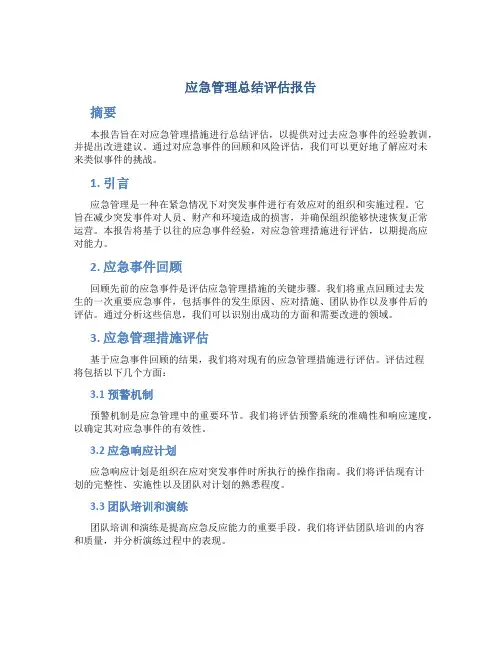 应急管理总结评估报告

摘要

本报告旨在对应急管理措施进行总结评估，以提供对过去应急事件的经验教训，并提出改进建议。通过对应急事件的回顾和风险评估，我们可以更好地了解应对未来类似事件的挑战。

1. 引言

应急管理是一种在紧急情况下对突发事件进行有效应对的组织和实施过程。它旨在减少突发事件对人员、财产和环境造成的损害，并确保组织能够快速恢复正常运营。本报告将基于以往的应急事件经验，对应急管理措施进行评估，以期提高应对能力。

2. 应急事件回顾

回顾先前的应急事件是评估应急管理措施的关键步骤。我们将重点回顾过去发生的一次重要应急事件，包括事件的发生原因、应对措施、团队协作以及事件后的评估。通过分析这些信息，我们可以识别出成功的方面和需要改进的领域。

3. 应急管理措施评估

基于应急事件回顾的结果，我们将对现有的应急管理措施进行评估。评估过程将包括以下几个方面：

3.1 预警机制

预警机制是应急管理中的重要环节。我们将评估预警系统的准确性和响应速度，以确定其对应急事件的有效性。

3.2 应急响应计划

应急响应计划是组织在应对突发事件时所执行的操作指南。我们将评估现有计划的完整性、实施性以及团队对计划的熟悉程度。

3.3 团队培训和演练

团队培训和演练是提高应急反应能力的重要手段。我们将评估团队培训的内容和质量，并分析演练过程中的表现。